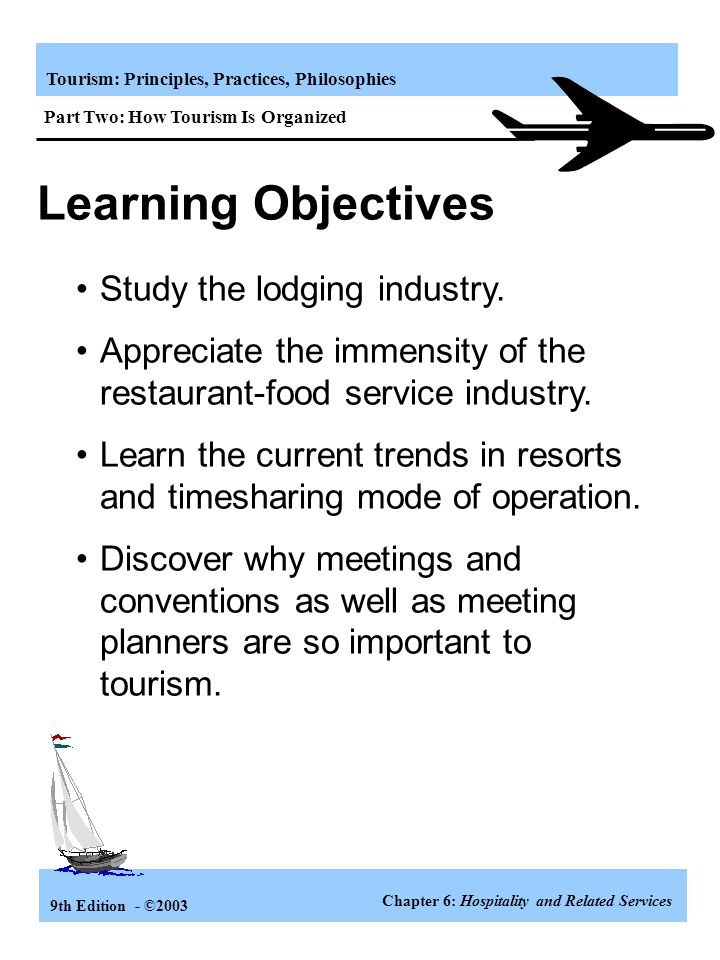 Tourism: Principles, Practices, Philosophies

Part Two: How Tourism Is Organized

Learning Objectives

• Study the lodging industry.

• Appreciate the immensity of the restaurant-food service industry.

• Learn the current trends in resorts and timesharing mode of operation.

• Discover why meetings and conventions as well as meeting planners are so important to tourism.

9th Edition - ©2003

Chapter 6: Hospitality and Related Services